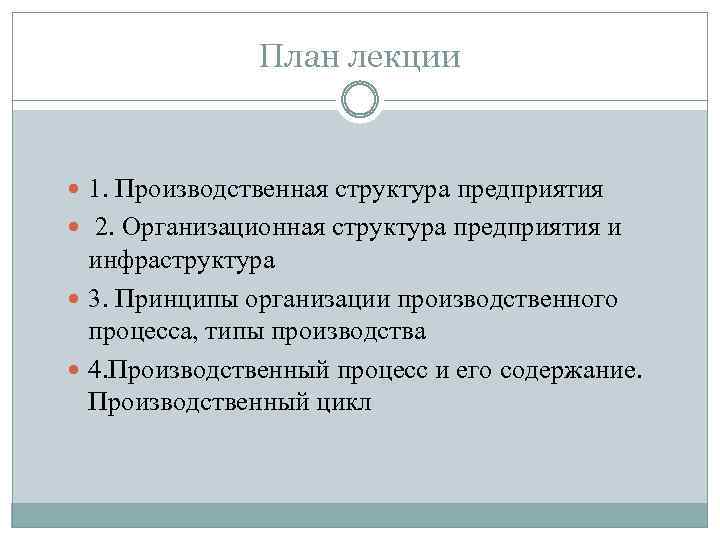 План лекции

1. Производственная структура предприятия

2. Организационная структура предприятия и инфраструктура

3. Принципы организации производственного процесса, типы производства

4.Производственный процесс и его содержание. Производственный цикл